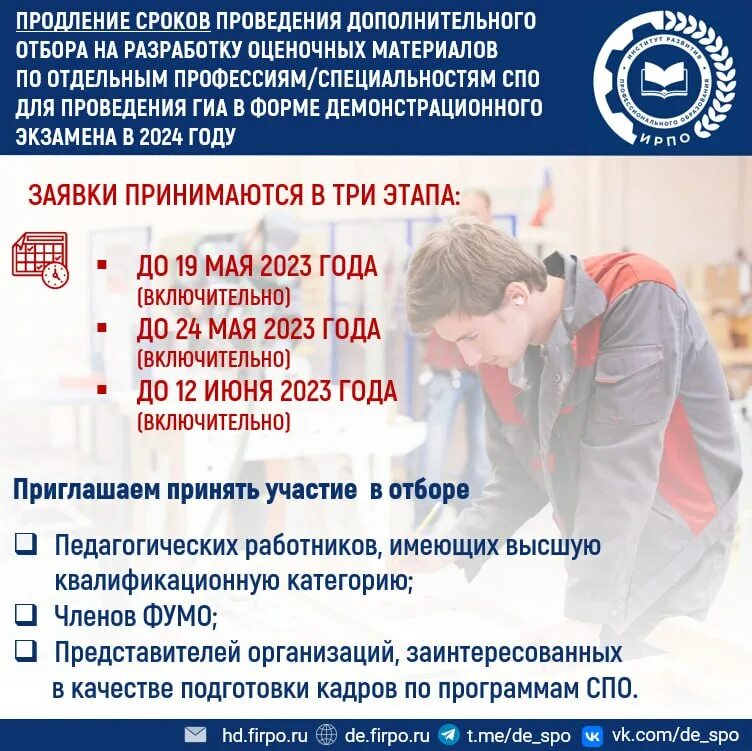 ПРОДЛЕНИЕ СРОКОВ ПРОВЕДЕНИЯ ДОПОЛНИТЕЛЬНОГО ОТБОРА НА РАЗРАБОТКУ ОЦЕНОЧНЫХ МАТЕРИАЛОВ ПО ОТДЕЛЬНЫМ ПРОФЕССИЯМ/СПЕЦИАЛЬНОСТЯМ СПО ДЛЯ ПРОВЕДЕНИЯ ГИА В ФОРМЕ ДЕМОНСТРАЦИОННОГО ЭКЗАМЕНА В 2024 ГОДУ

ИНСТИТУТ РАЗВИТИЯ ПРОФЕССИОНАЛЬНОГО ОБРАЗОВАНИЯ
ИРПО

ЗАЯВКИ ПРИНИМАЮТСЯ В ТРИ ЭТАПА:

▪ ДО 19 МАЯ 2023 ГОДА (ВКЛЮЧИТЕЛЬНО)
▪ ДО 24 МАЯ 2023 ГОДА (ВКЛЮЧИТЕЛЬНО)
▪ ДО 12 ИЮНЯ 2023 ГОДА (ВКЛЮЧИТЕЛЬНО)

Приглашаем принять участие в отборе

❑ Педагогических работников, имеющих высшую квалификационную категорию;
❑ Членов ФУМО;
❑ Представителей организаций, заинтересованных в качестве подготовки кадров по программам СПО.

hd.firpo.ru de.firpo.ru t.me/de_spo vk.com/de_spo